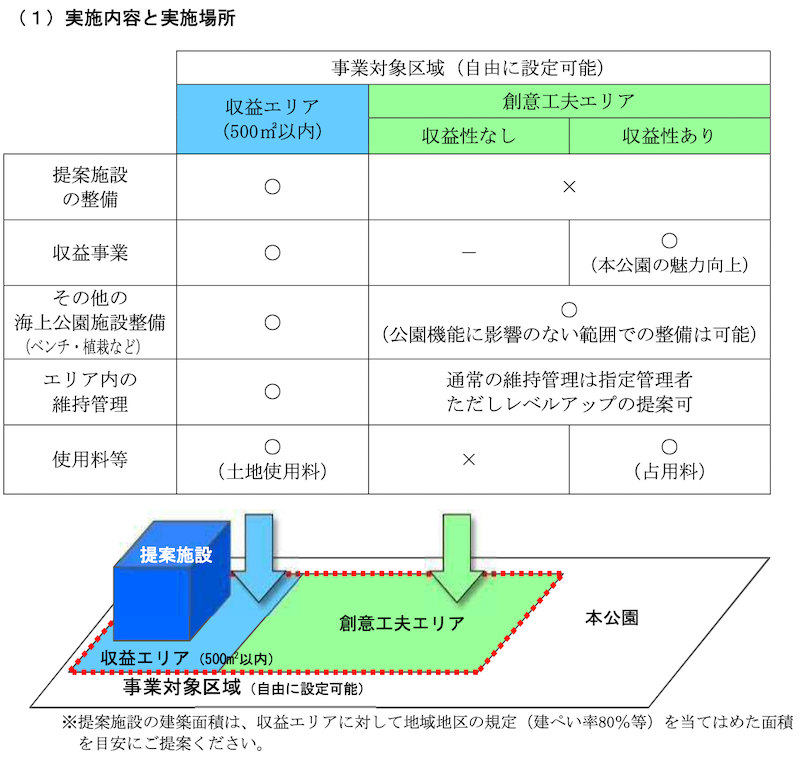 （１）実施内容と実施場所

| | 事業対象区域（自由に設定可能） | | |
|---|---|---|---|
| | 収益エリア（500㎡以内） | 創意工夫エリア | |
| | | 収益性なし | 収益性あり |
| 提案施設の整備 | ○ | × | |
| 収益事業 | ○ | － | ○（本公園の魅力向上） |
| その他の海上公園施設整備（ベンチ・植栽など） | ○ | ○（公園機能に影響のない範囲での整備は可能） | |
| エリア内の維持管理 | ○ | 通常の維持管理は指定管理者 ただしレベルアップの提案可 | |
| 使用料等 | ○（土地使用料） | × | ○（占用料） |

提案施設

創意工夫エリア

本公園

収益エリア（500㎡以内）

事業対象区域（自由に設定可能）

※提案施設の建築面積は、収益エリアに対して地域地区の規定（建ぺい率80％等）を当てはめた面積を目安にご提案ください。